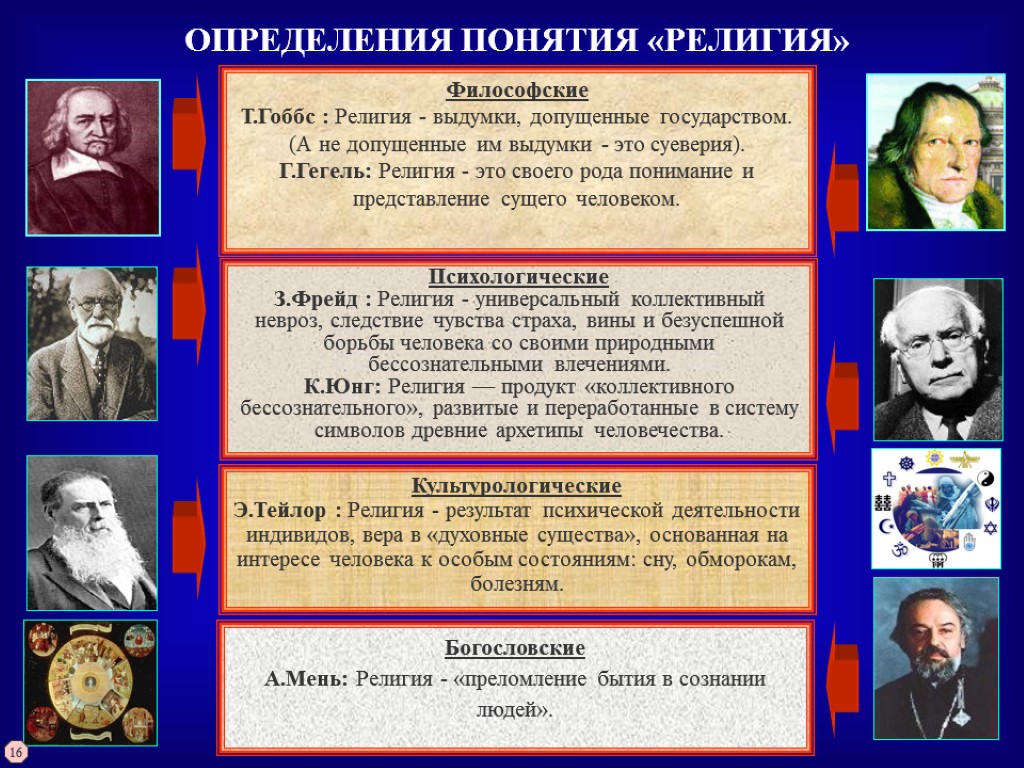 ОПРЕДЕЛЕНИЯ ПОНЯТИЯ «РЕЛИГИЯ»

Философские
Т.Гоббс : Религия - выдумки, допущенные государством. (А не допущенные им выдумки - это суеверия).
Г.Гегель: Религия - это своего рода понимание и представление сущего человеком.

Психологические
З.Фрейд : Религия - универсальный коллективный невроз, следствие чувства страха, вины и безуспешной борьбы человека со своими природными бессознательными влечениями.
К.Юнг: Религия — продукт «коллективного бессознательного», развитые и переработанные в систему символов древние архетипы человечества.

Культурологические
Э.Тейлор : Религия - результат психической деятельности индивидов, вера в «духовные существа», основанная на интересе человека к особым состояниям: сну, обморокам, болезням.

Богословские
А.Мень: Религия - «преломление бытия в сознании людей».

16